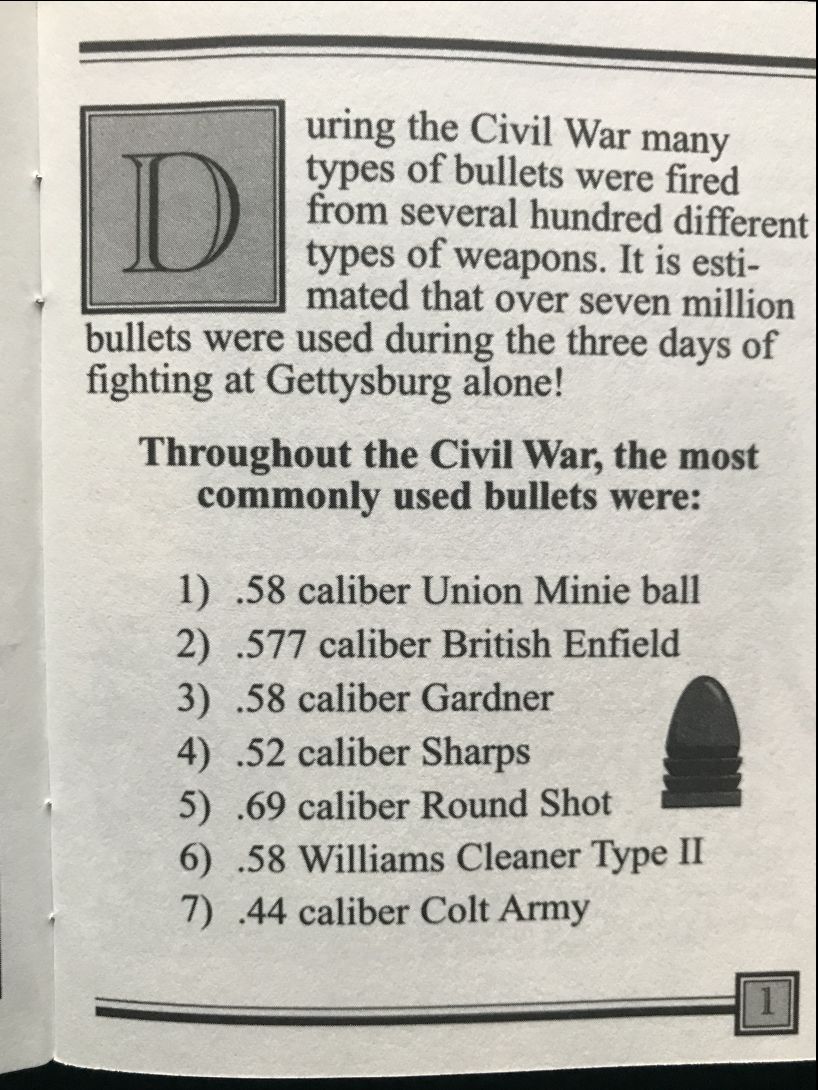 During the Civil War many types of bullets were fired from several hundred different types of weapons. It is estimated that over seven million bullets were used during the three days of fighting at Gettysburg alone!

Throughout the Civil War, the most commonly used bullets were:

1) .58 caliber Union Minie ball
2) .577 caliber British Enfield
3) .58 caliber Gardner
4) .52 caliber Sharps
5) .69 caliber Round Shot
6) .58 Williams Cleaner Type II
7) .44 caliber Colt Army

1